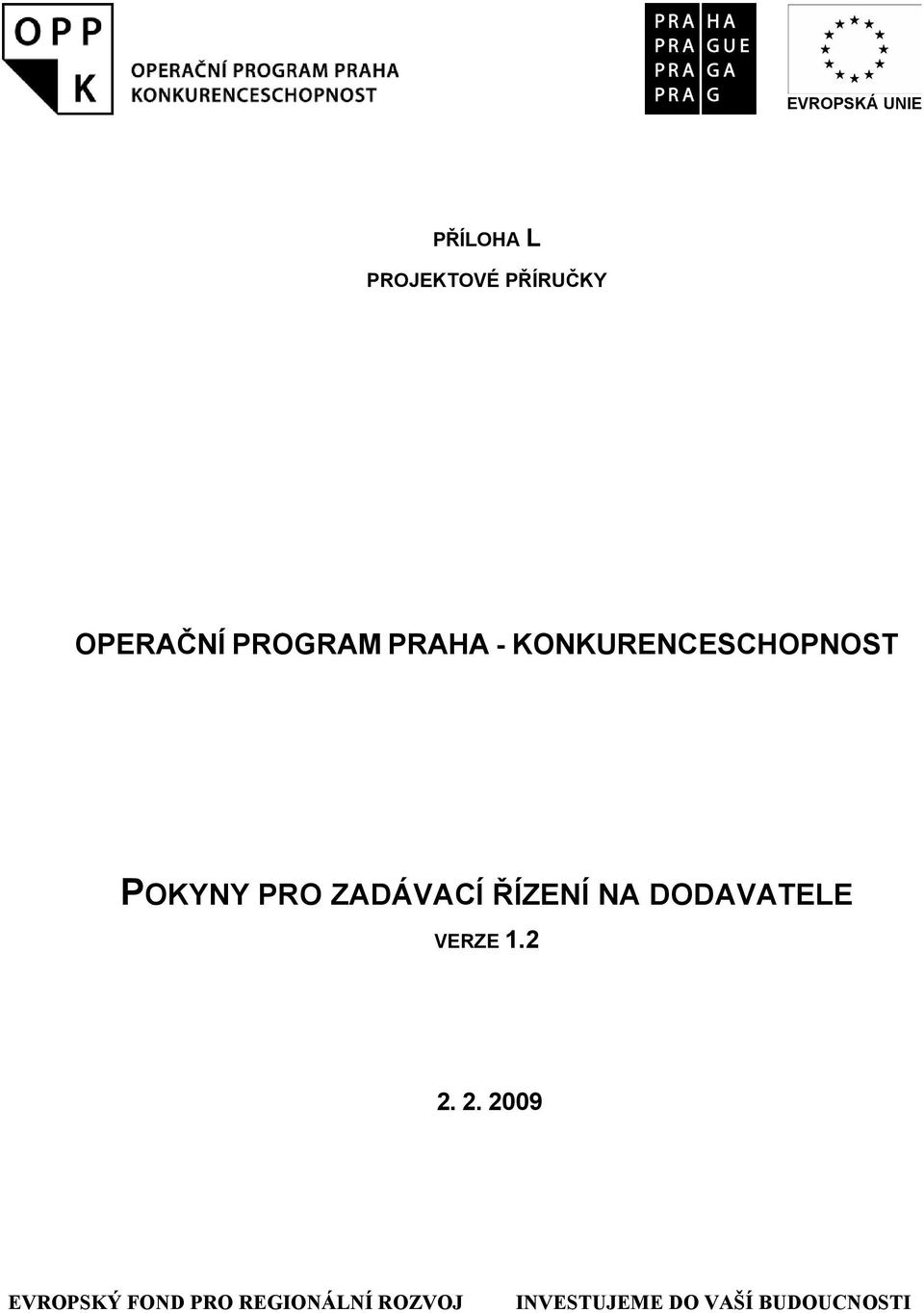 OPP
K
OPERAČNÍ PROGRAM PRAHA
KONKURENCESCHOPNOST

PRA HA
PRA GUE
PRA GA
PRA G

EVROPSKÁ UNIE

PŘÍLOHA L
PROJEKTOVÉ PŘÍRUČKY

OPERAČNÍ PROGRAM PRAHA - KONKURENCESCHOPNOST

POKYNY PRO ZADÁVACÍ ŘÍZENÍ NA DODAVATELE
VERZE 1.2

2. 2. 2009

EVROPSKÝ FOND PRO REGIONÁLNÍ ROZVOJ INVESTUJEME DO VAŠÍ BUDOUCNOSTI